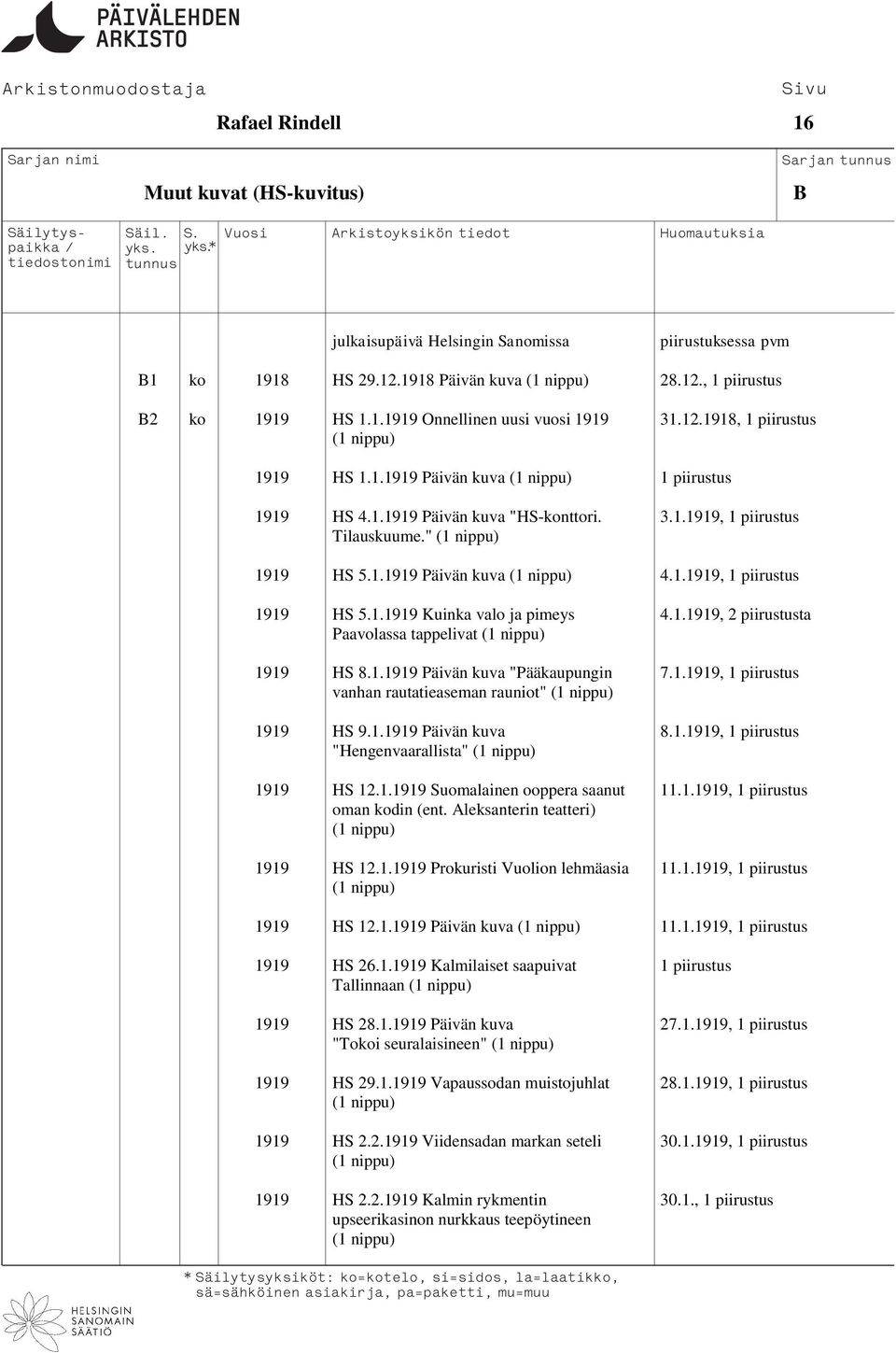 PÄIVÄLEHDEN ARKISTO

Arkistonmuodostaja

Rafael Rindell

Sivu

16

Sarjan nimi

Muut kuvat (HS-kuvitus)

Sarjan tunnus

B

| Säilytyspaikka / tiedostonimi | Säil. yks. tunnus | S. yks.* | Vuosi | Arkistoyksikön tiedot | Huomautuksia |
|---|---|---|---|---|---|
| | | | | julkaisupäivä Helsingin Sanomissa | piirustuksessa pvm |
| | B1 | ko | 1918 | HS 29.12.1918 Päivän kuva (1 nippu) | 28.12., 1 piirustus |
| | B2 | ko | 1919 | HS 1.1.1919 Onnellinen uusi vuosi 1919 (1 nippu) | 31.12.1918, 1 piirustus |
| | | | 1919 | HS 1.1.1919 Päivän kuva (1 nippu) | 1 piirustus |
| | | | 1919 | HS 4.1.1919 Päivän kuva "HS-konttori. Tilauskuume." (1 nippu) | 3.1.1919, 1 piirustus |
| | | | 1919 | HS 5.1.1919 Päivän kuva (1 nippu) | 4.1.1919, 1 piirustus |
| | | | 1919 | HS 5.1.1919 Kuinka valo ja pimeys Paavolassa tappelivat (1 nippu) | 4.1.1919, 2 piirustusta |
| | | | 1919 | HS 8.1.1919 Päivän kuva "Pääkaupungin vanhan rautatieaseman rauniot" (1 nippu) | 7.1.1919, 1 piirustus |
| | | | 1919 | HS 9.1.1919 Päivän kuva "Hengenvaarallista" (1 nippu) | 8.1.1919, 1 piirustus |
| | | | 1919 | HS 12.1.1919 Suomalainen ooppera saanut oman kodin (ent. Aleksanterin teatteri) (1 nippu) | 11.1.1919, 1 piirustus |
| | | | 1919 | HS 12.1.1919 Prokuristi Vuolion lehmäasia (1 nippu) | 11.1.1919, 1 piirustus |
| | | | 1919 | HS 12.1.1919 Päivän kuva (1 nippu) | 11.1.1919, 1 piirustus |
| | | | 1919 | HS 26.1.1919 Kalmilaiset saapuivat Tallinnaan (1 nippu) | 1 piirustus |
| | | | 1919 | HS 28.1.1919 Päivän kuva "Tokoi seuralaisineen" (1 nippu) | 27.1.1919, 1 piirustus |
| | | | 1919 | HS 29.1.1919 Vapaussodan muistojuhlat (1 nippu) | 28.1.1919, 1 piirustus |
| | | | 1919 | HS 2.2.1919 Viidensadan markan seteli (1 nippu) | 30.1.1919, 1 piirustus |
| | | | 1919 | HS 2.2.1919 Kalmin rykmentin upseerikasinon nurkkaus teepöytineen (1 nippu) | 30.1., 1 piirustus |

* Säilytysyksiköt: ko=kotelo, si=sidos, la=laatikko, sä=sähköinen asiakirja, pa=paketti, mu=muu

HELSINGIN SANOMAIN SÄÄTIÖ